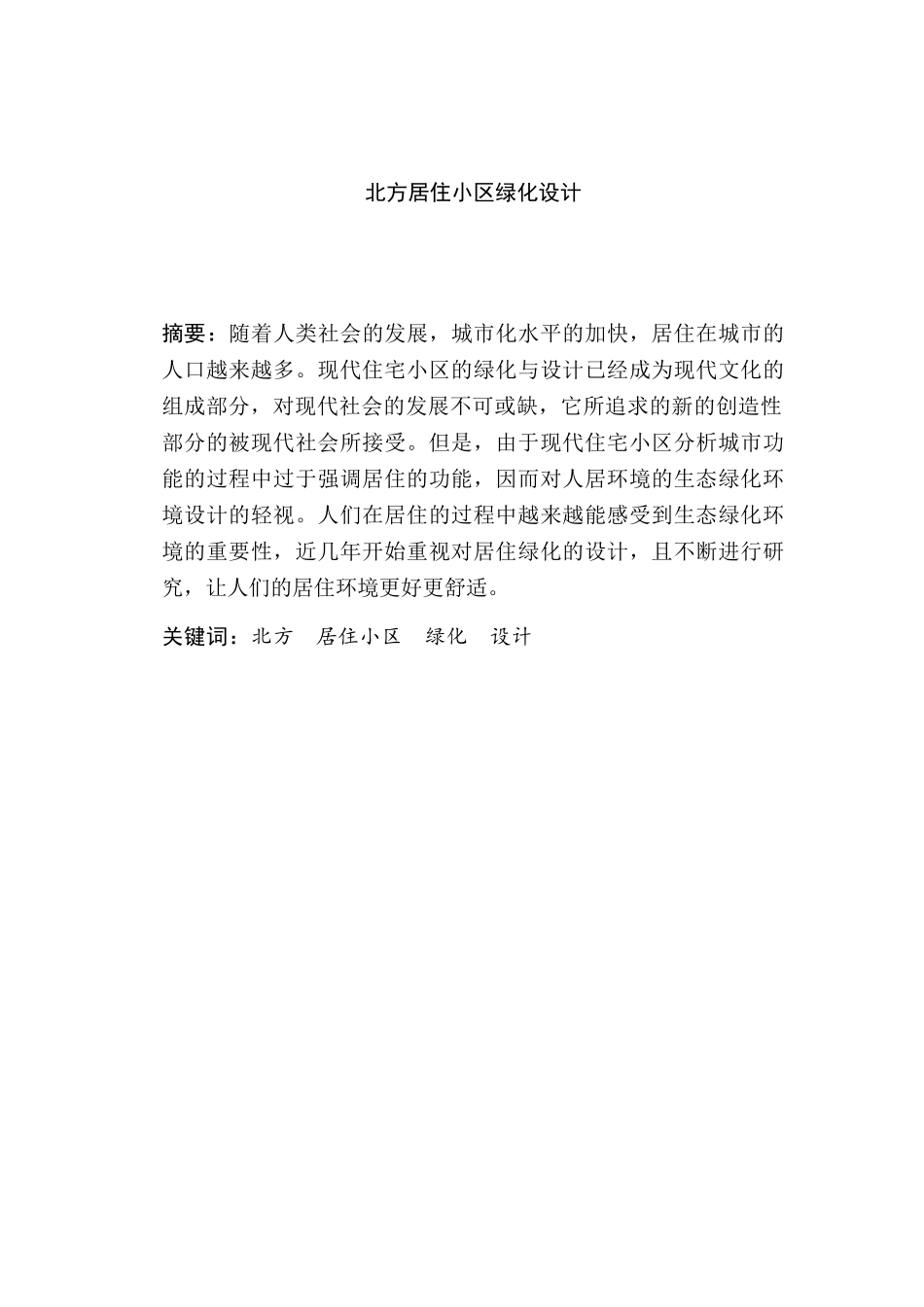 北方居住小区绿化设计

摘要：随着人类社会的发展，城市化水平的加快，居住在城市的人口越来越多。现代住宅小区的绿化与设计已经成为现代文化的组成部分，对现代社会的发展不可或缺，它所追求的新的创造性部分的被现代社会所接受。但是，由于现代住宅小区分析城市功能的过程中过于强调居住的功能，因而对人居环境的生态绿化环境设计的轻视。人们在居住的过程中越来越能感受到生态绿化环境的重要性，近几年开始重视对居住绿化的设计，且不断进行研究，让人们的居住环境更好更舒适。

关键词：北方　居住小区　绿化　设计